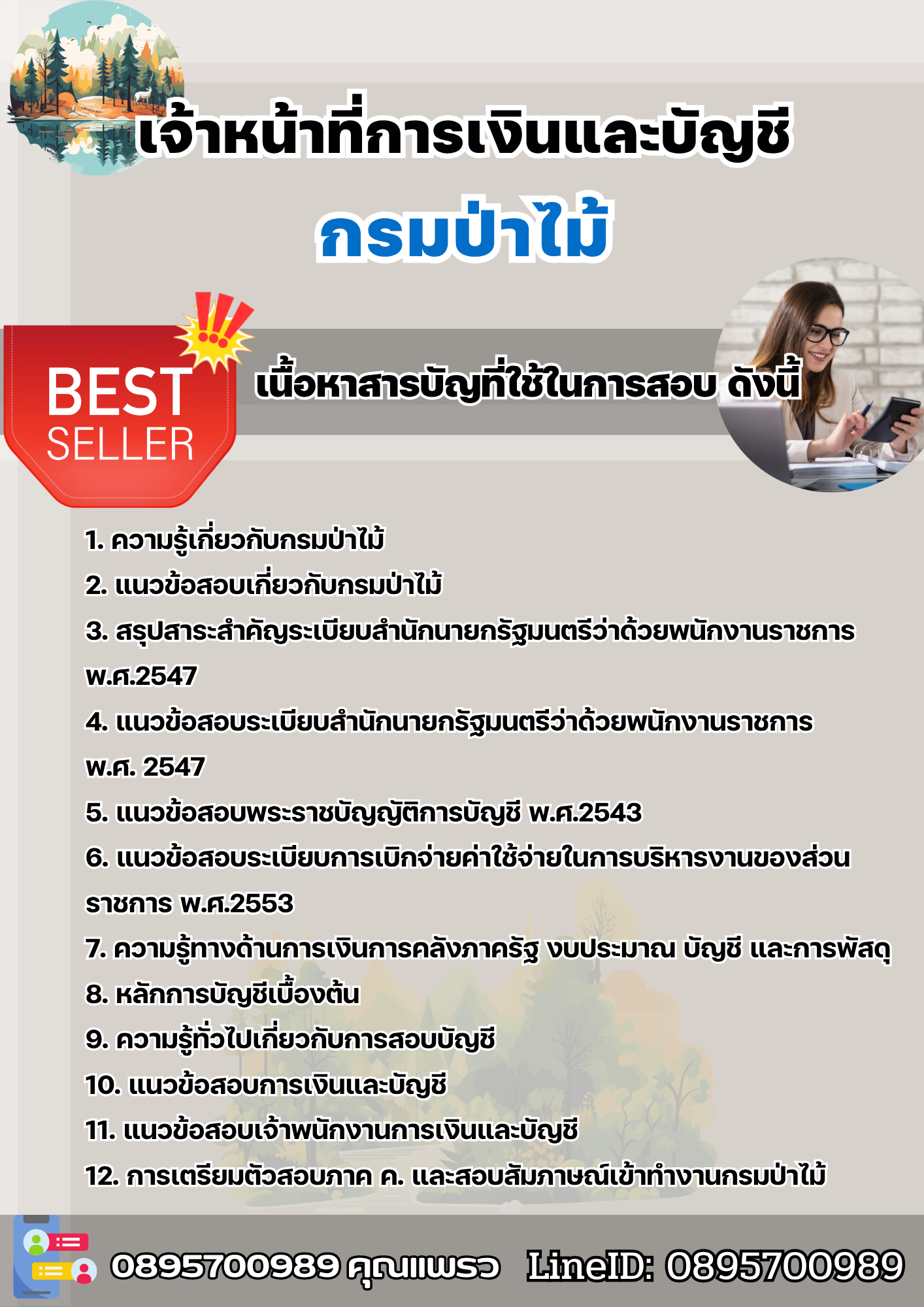 เจ้าหน้าที่การเงินและบัญชี

กรมป่าไม้

BEST SELLER

เนื้อหาสารบัญที่ใช้ในการสอบ ดังนี้

1. ความรู้เกี่ยวกับกรมป่าไม้
2. แนวข้อสอบเกี่ยวกับกรมป่าไม้
3. สรุปสาระสำคัญระเบียบสำนักนายกรัฐมนตรีว่าด้วยพนักงานราชการ พ.ศ.2547
4. แนวข้อสอบระเบียบสำนักนายกรัฐมนตรีว่าด้วยพนักงานราชการ พ.ศ. 2547
5. แนวข้อสอบพระราชบัญญัติการบัญชี พ.ศ.2543
6. แนวข้อสอบระเบียบการเบิกจ่ายค่าใช้จ่ายในการบริหารงานของส่วนราชการ พ.ศ.2553
7. ความรู้ทางด้านการเงินการคลังภาครัฐ งบประมาณ บัญชี และการพัสดุ
8. หลักการบัญชีเบื้องต้น
9. ความรู้ทั่วไปเกี่ยวกับการสอบบัญชี
10. แนวข้อสอบการเงินและบัญชี
11. แนวข้อสอบเจ้าพนักงานการเงินและบัญชี
12. การเตรียมตัวสอบภาค ค. และสอบสัมภาษณ์เข้าทำงานกรมป่าไม้

0895700989 คุณแพรว LineID: 0895700989